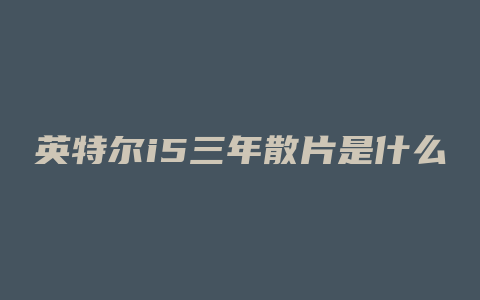 英特尔i5三年散片是什么